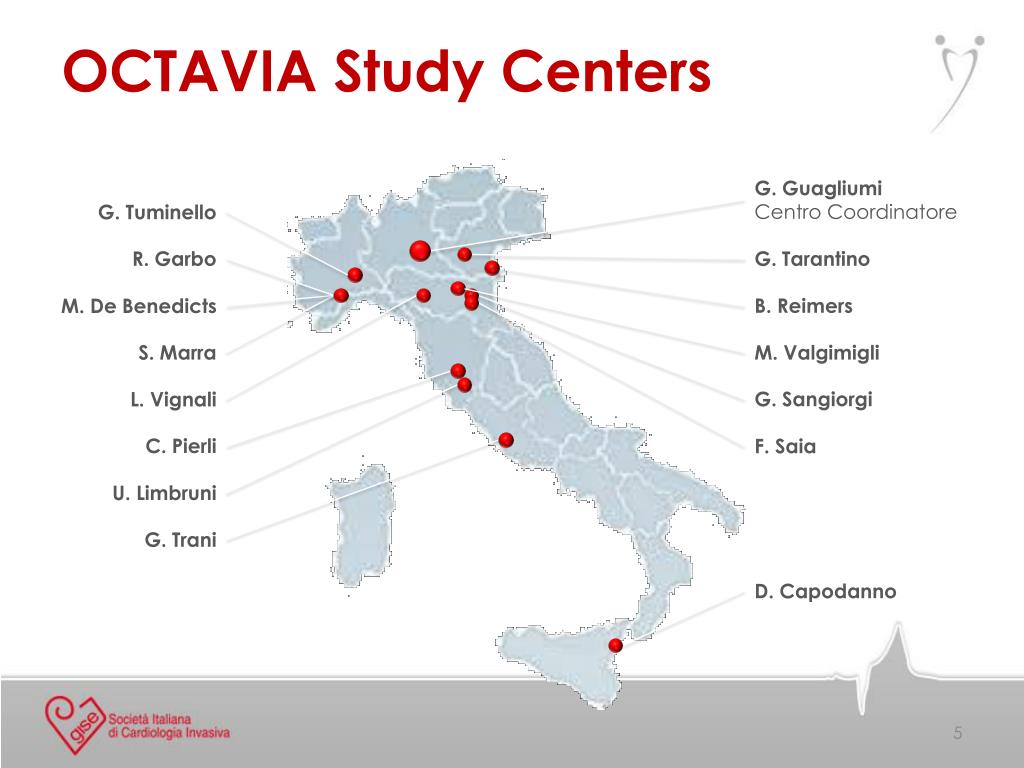 OCTAVIA Study Centers

G. Tuminello

R. Garbo

M. De Benedicts

S. Marra

L. Vignali

C. Pierli

U. Limbruni

G. Trani

G. Guagliumi
Centro Coordinatore

G. Tarantino

B. Reimers

M. Valgimigli

G. Sangiorgi

F. Saia

D. Capodanno

gise Società Italiana di Cardiologia Invasiva

5